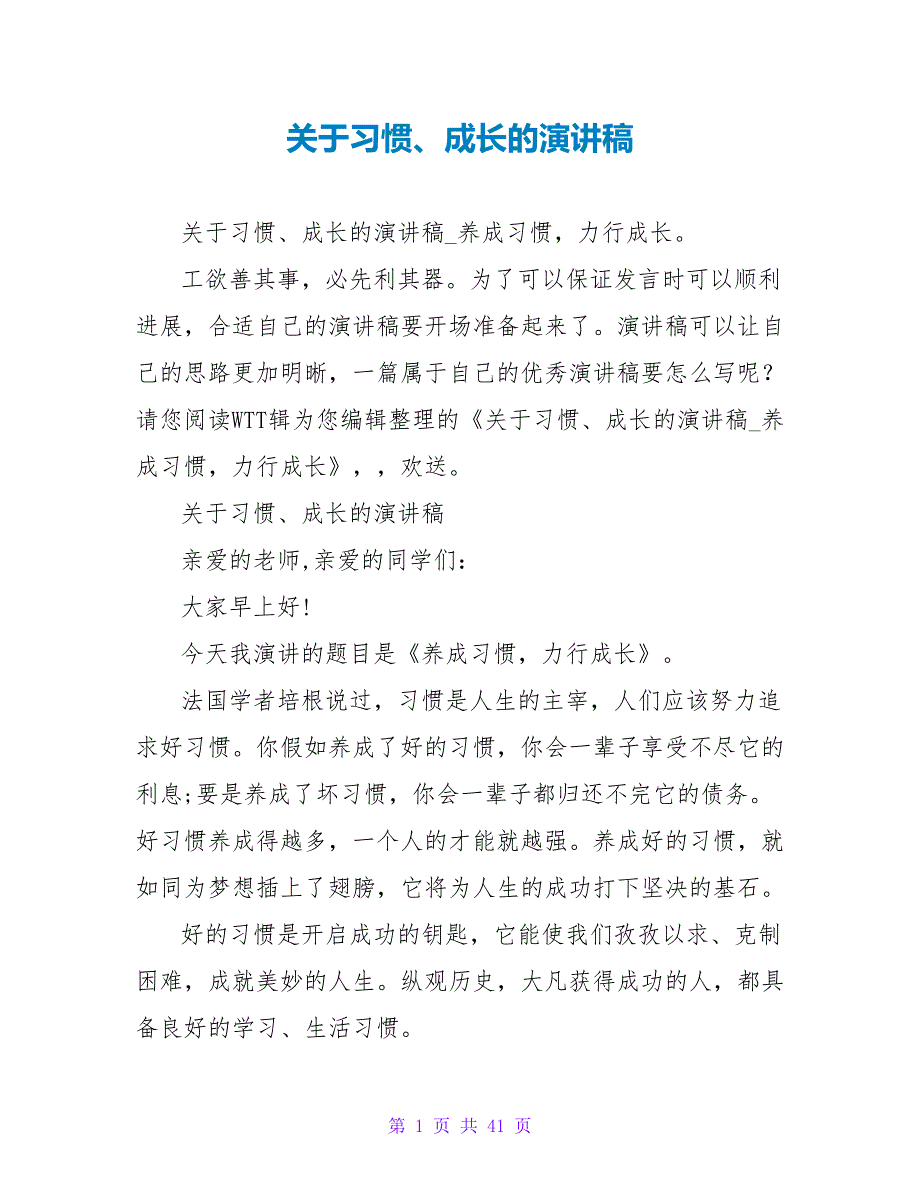 关于习惯、成长的演讲稿

关于习惯、成长的演讲稿_养成习惯，力行成长。

工欲善其事，必先利其器。为了可以保证发言时可以顺利进展，合适自己的演讲稿要开场准备起来了。演讲稿可以让自己的思路更加明晰，一篇属于自己的优秀演讲稿要怎么写呢？请您阅读WTT辑为您编辑整理的《关于习惯、成长的演讲稿_养成习惯，力行成长》，，欢送。

关于习惯、成长的演讲稿

亲爱的老师,亲爱的同学们：

大家早上好!

今天我演讲的题目是《养成习惯，力行成长》。

法国学者培根说过，习惯是人生的主宰，人们应该努力追求好习惯。你假如养成了好的习惯，你会一辈子享受不尽它的利息;要是养成了坏习惯，你会一辈子都归还不完它的债务。好习惯养成得越多，一个人的才能就越强。养成好的习惯，就如同为梦想插上了翅膀，它将为人生的成功打下坚决的基石。

好的习惯是开启成功的钥匙，它能使我们孜孜以求、克制困难，成就美妙的人生。纵观历史，大凡获得成功的人，都具备良好的学习、生活习惯。

第 1 页 共 41 页